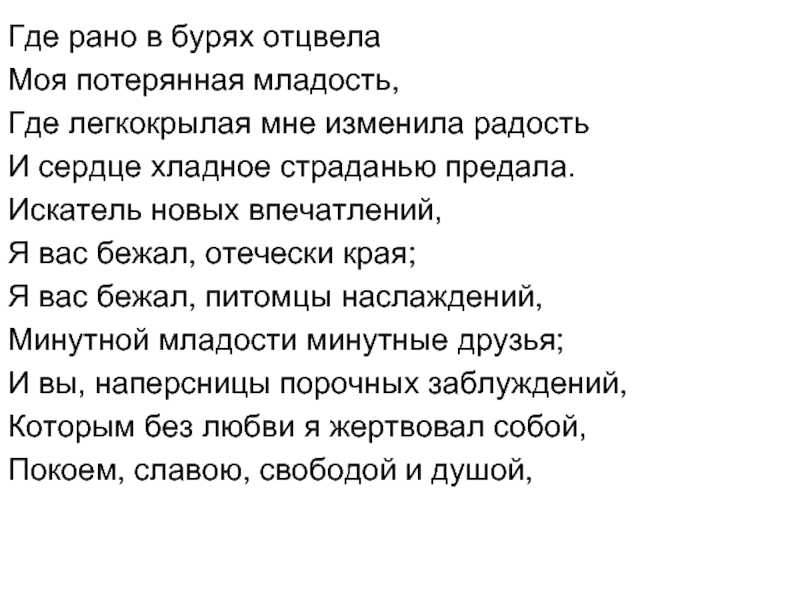 Где рано в бурях отцвела
Моя потерянная младость,
Где легкокрылая мне изменила радость
И сердце хладное страданью предала.
Искатель новых впечатлений,
Я вас бежал, отечески края;
Я вас бежал, питомцы наслаждений,
Минутной младости минутные друзья;
И вы, наперсницы порочных заблуждений,
Которым без любви я жертвовал собой,
Покоем, славою, свободой и душой,